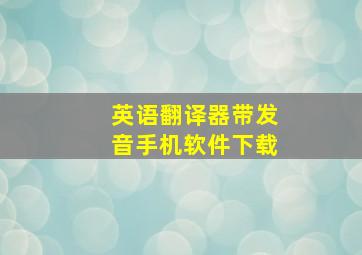 英语翻译器带发音手机软件下载